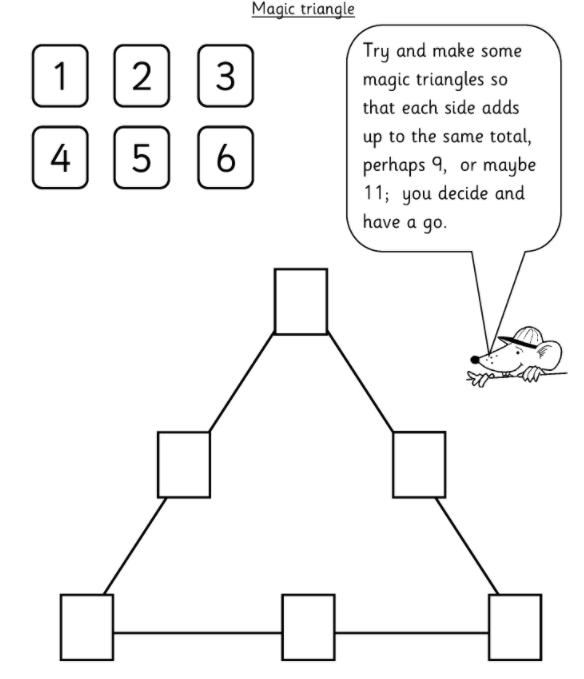 Magic triangle

1 2 3
4 5 6

Try and make some magic triangles so that each side adds up to the same total, perhaps 9, or maybe 11; you decide and have a go.